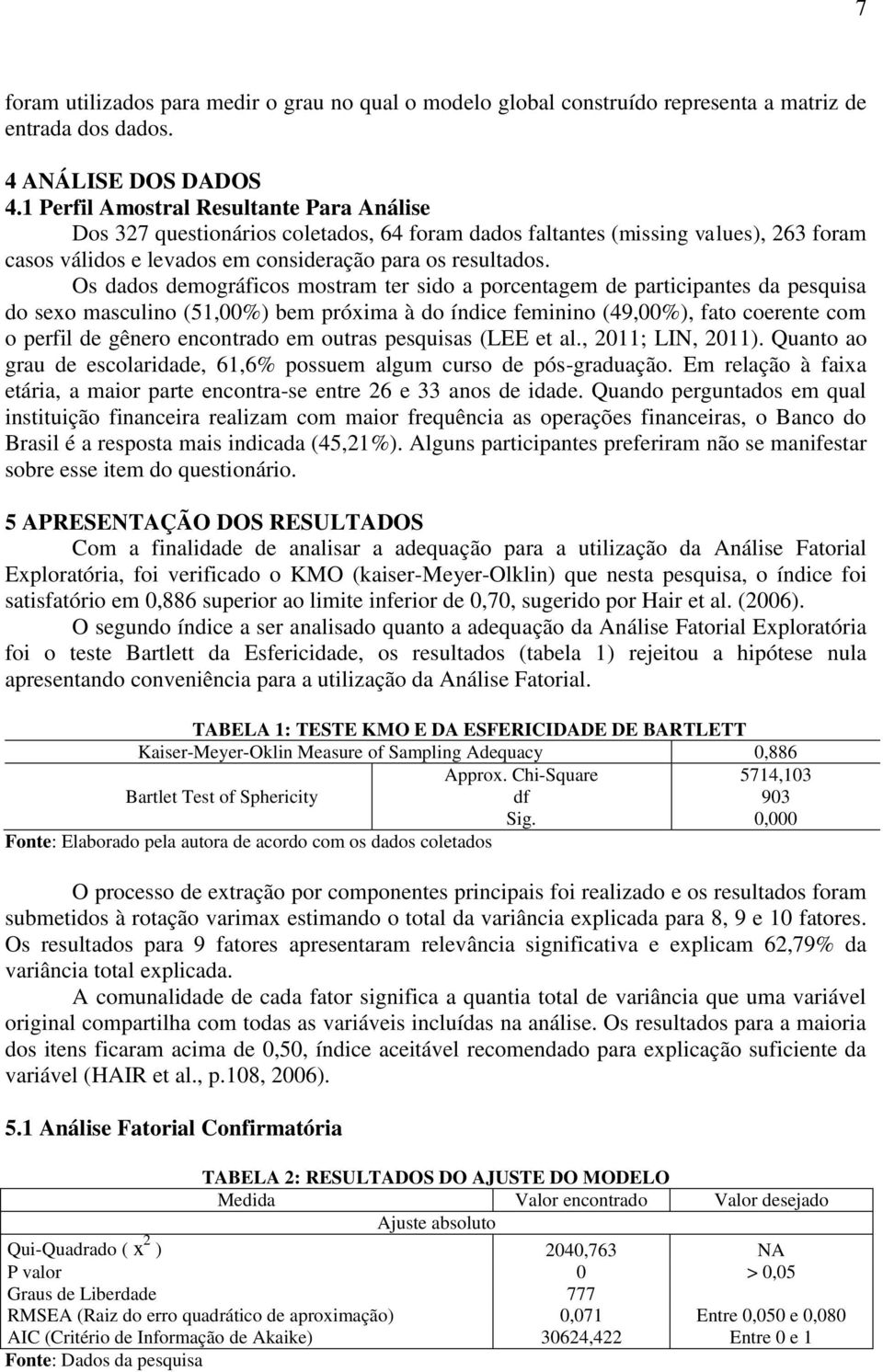 7

foram utilizados para medir o grau no qual o modelo global construído representa a matriz de entrada dos dados.

4 ANÁLISE DOS DADOS
4.1 Perfil Amostral Resultante Para Análise

Dos 327 questionários coletados, 64 foram dados faltantes (missing values), 263 foram casos válidos e levados em consideração para os resultados.

Os dados demográficos mostram ter sido a porcentagem de participantes da pesquisa do sexo masculino (51,00%) bem próxima à do índice feminino (49,00%), fato coerente com o perfil de gênero encontrado em outras pesquisas (LEE et al., 2011; LIN, 2011). Quanto ao grau de escolaridade, 61,6% possuem algum curso de pós-graduação. Em relação à faixa etária, a maior parte encontra-se entre 26 e 33 anos de idade. Quando perguntados em qual instituição financeira realizam com maior frequência as operações financeiras, o Banco do Brasil é a resposta mais indicada (45,21%). Alguns participantes preferiram não se manifestar sobre esse item do questionário.

5 APRESENTAÇÃO DOS RESULTADOS

Com a finalidade de analisar a adequação para a utilização da Análise Fatorial Exploratória, foi verificado o KMO (kaiser-Meyer-Olklin) que nesta pesquisa, o índice foi satisfatório em 0,886 superior ao limite inferior de 0,70, sugerido por Hair et al. (2006).

O segundo índice a ser analisado quanto a adequação da Análise Fatorial Exploratória foi o teste Bartlett da Esfericidade, os resultados (tabela 1) rejeitou a hipótese nula apresentando conveniência para a utilização da Análise Fatorial.

TABELA 1: TESTE KMO E DA ESFERICIDADE DE BARTLETT

| Kaiser-Meyer-Oklin Measure of Sampling Adequacy | | 0,886 |
|---|---|---|
| Bartlet Test of Sphericity | Approx. Chi-Square | 5714,103 |
| | df | 903 |
| | Sig. | 0,000 |

Fonte: Elaborado pela autora de acordo com os dados coletados

O processo de extração por componentes principais foi realizado e os resultados foram submetidos à rotação varimax estimando o total da variância explicada para 8, 9 e 10 fatores. Os resultados para 9 fatores apresentaram relevância significativa e explicam 62,79% da variância total explicada.

A comunalidade de cada fator significa a quantia total de variância que uma variável original compartilha com todas as variáveis incluídas na análise. Os resultados para a maioria dos itens ficaram acima de 0,50, índice aceitável recomendado para explicação suficiente da variável (HAIR et al., p.108, 2006).

5.1 Análise Fatorial Confirmatória

TABELA 2: RESULTADOS DO AJUSTE DO MODELO

| Medida | Valor encontrado | Valor desejado |
|---|---|---|
| Ajuste absoluto | | |
| Qui-Quadrado ( $x^2$ ) | 2040,763 | NA |
| P valor | 0 | > 0,05 |
| Graus de Liberdade | 777 | |
| RMSEA (Raiz do erro quadrático de aproximação) | 0,071 | Entre 0,050 e 0,080 |
| AIC (Critério de Informação de Akaike) | 30624,422 | Entre 0 e 1 |

Fonte: Dados da pesquisa